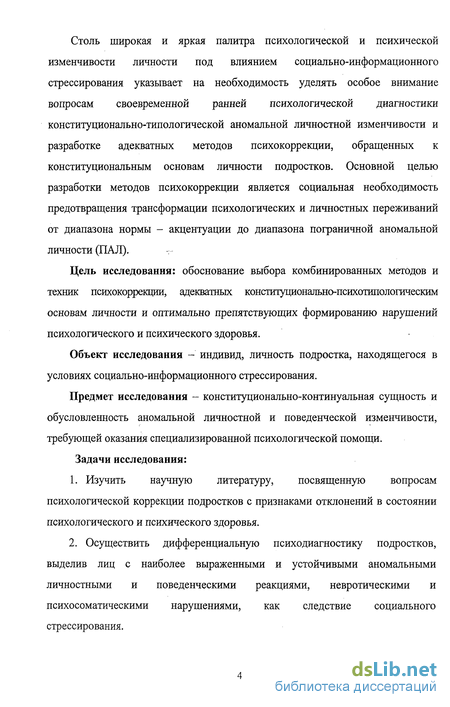 Столь широкая и яркая палитра психологической и психической изменчивости личности под влиянием социально-информационного стрессирования указывает на необходимость уделять особое внимание вопросам своевременной ранней психологической диагностики конституционально-типологической аномальной личностной изменчивости и разработке адекватных методов психокоррекции, обращенных к конституциональным основам личности подростков. Основной целью разработки методов психокоррекции является социальная необходимость предотвращения трансформации психологических и личностных переживаний от диапазона нормы – акцентуации до диапазона пограничной аномальной личности (ПАЛ).

Цель исследования: обоснование выбора комбинированных методов и техник психокоррекции, адекватных конституционально-психотипологическим основам личности и оптимально препятствующих формированию нарушений психологического и психического здоровья.

Объект исследования – индивид, личность подростка, находящегося в условиях социально-информационного стрессирования.

Предмет исследования – конституционально-континуальная сущность и обусловленность аномальной личностной и поведенческой изменчивости, требующей оказания специализированной психологической помощи.

Задачи исследования:

1. Изучить научную литературу, посвященную вопросам психологической коррекции подростков с признаками отклонений в состоянии психологического и психического здоровья.

2. Осуществить дифференциальную психодиагностику подростков, выделив лиц с наиболее выраженными и устойчивыми аномальными личностными и поведенческими реакциями, невротическими и психосоматическими нарушениями, как следствие социального стрессирования.

4

dsLib.net
библиотека диссертаций